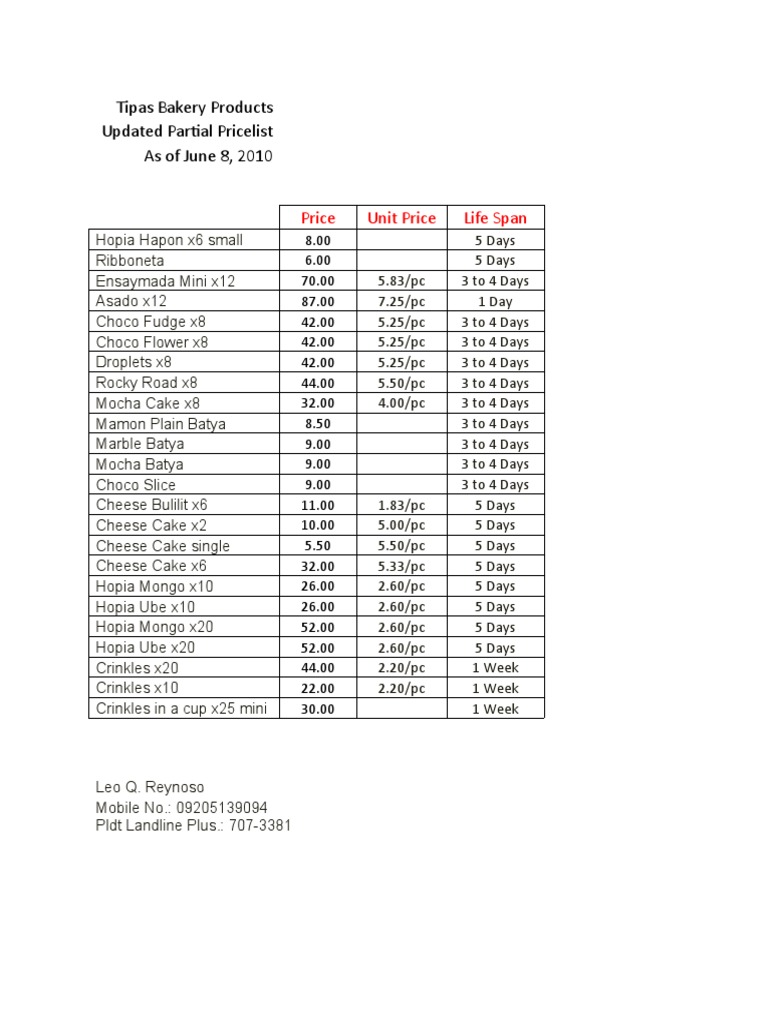 Tipas Bakery Products
Updated Partial Pricelist
As of June 8, 2010

| | Price | Unit Price | Life Span |
|---|---|---|---|
| Hopia Hapon x6 small | 8.00 | | 5 Days |
| Ribboneta | 6.00 | | 5 Days |
| Ensaymada Mini x12 | 70.00 | 5.83/pc | 3 to 4 Days |
| Asado x12 | 87.00 | 7.25/pc | 1 Day |
| Choco Fudge x8 | 42.00 | 5.25/pc | 3 to 4 Days |
| Choco Flower x8 | 42.00 | 5.25/pc | 3 to 4 Days |
| Droplets x8 | 42.00 | 5.25/pc | 3 to 4 Days |
| Rocky Road x8 | 44.00 | 5.50/pc | 3 to 4 Days |
| Mocha Cake x8 | 32.00 | 4.00/pc | 3 to 4 Days |
| Mamon Plain Batya | 8.50 | | 3 to 4 Days |
| Marble Batya | 9.00 | | 3 to 4 Days |
| Mocha Batya | 9.00 | | 3 to 4 Days |
| Choco Slice | 9.00 | | 3 to 4 Days |
| Cheese Bulilit x6 | 11.00 | 1.83/pc | 5 Days |
| Cheese Cake x2 | 10.00 | 5.00/pc | 5 Days |
| Cheese Cake single | 5.50 | 5.50/pc | 5 Days |
| Cheese Cake x6 | 32.00 | 5.33/pc | 5 Days |
| Hopia Mongo x10 | 26.00 | 2.60/pc | 5 Days |
| Hopia Ube x10 | 26.00 | 2.60/pc | 5 Days |
| Hopia Mongo x20 | 52.00 | 2.60/pc | 5 Days |
| Hopia Ube x20 | 52.00 | 2.60/pc | 5 Days |
| Crinkles x20 | 44.00 | 2.20/pc | 1 Week |
| Crinkles x10 | 22.00 | 2.20/pc | 1 Week |
| Crinkles in a cup x25 mini | 30.00 | | 1 Week |

Leo Q. Reynoso
Mobile No.: 09205139094
Pldt Landline Plus.: 707-3381